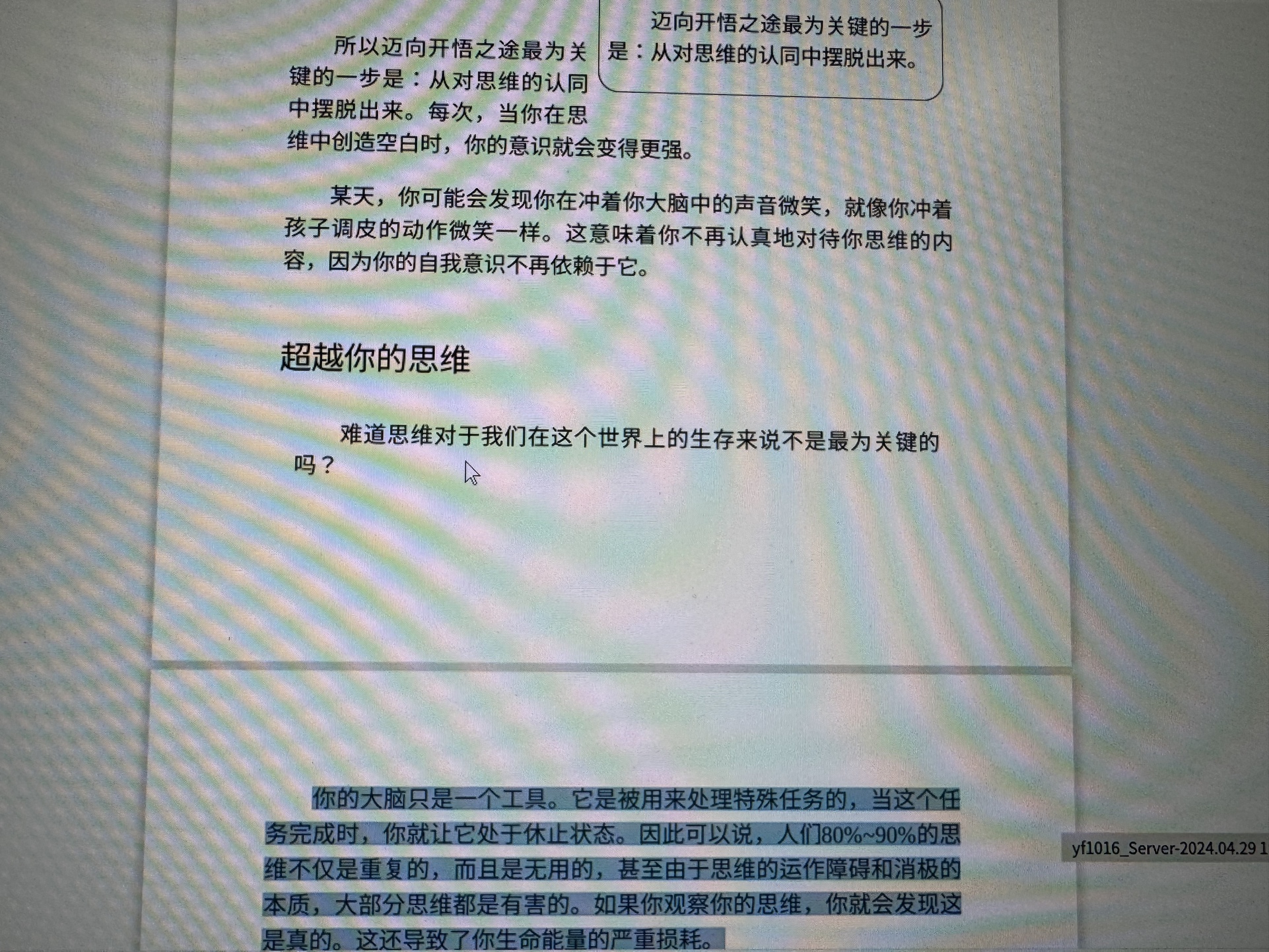 所以迈向开悟之途最为关键的一步是：从对思维的认同中摆脱出来。每次，当你在思维中创造空白时，你的意识就会变得更强。

迈向开悟之途最为关键的一步是：从对思维的认同中摆脱出来。

某天，你可能会发现你在冲着你大脑中的声音微笑，就像你冲着孩子调皮的动作微笑一样。这意味着你不再认真地对待你思维的内容，因为你的自我意识不再依赖于它。

超越你的思维

难道思维对于我们在这个世界上的生存来说不是最为关键的吗？

你的大脑只是一个工具。它是被用来处理特殊任务的，当这个任务完成时，你就让它处于休止状态。因此可以说，人们80%~90%的思维不仅是重复的，而且是无用的，甚至由于思维的运作障碍和消极的本质，大部分思维都是有害的。如果你观察你的思维，你就会发现这是真的。这还导致了你生命能量的严重损耗。

yf1016_Server-2024.04.29 1